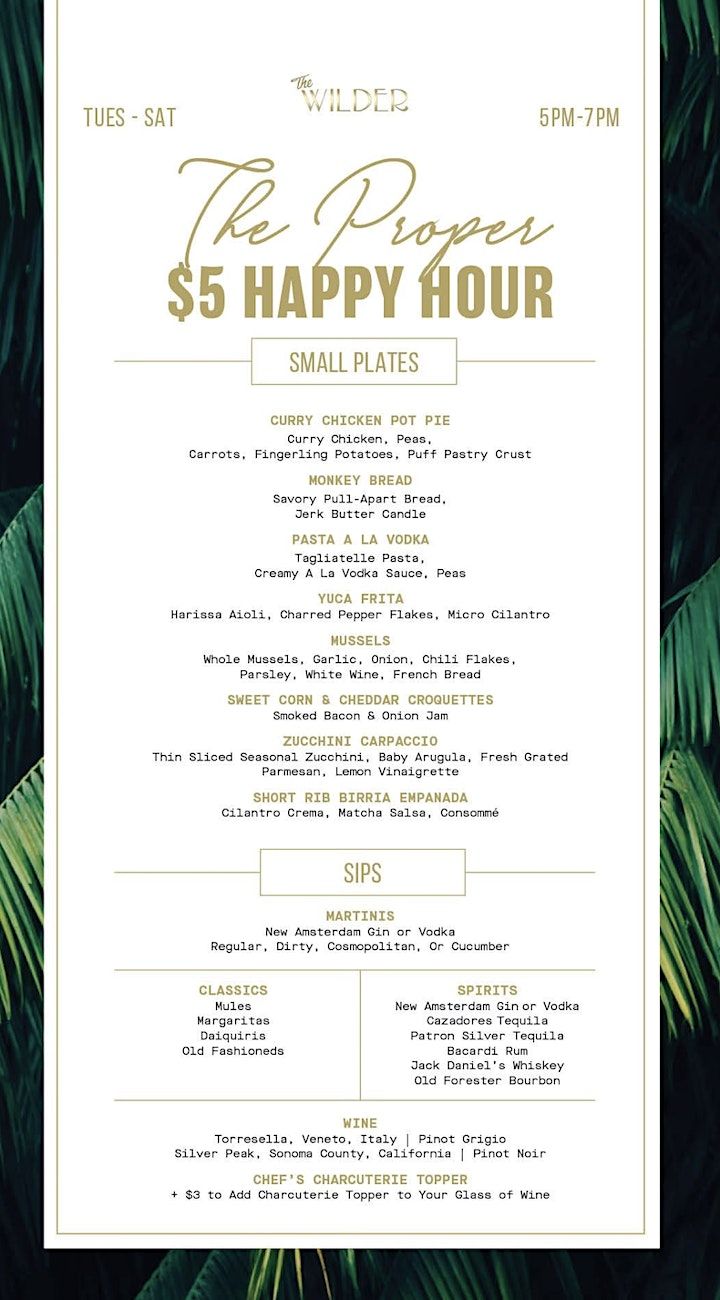 TUES - SAT

The WILDER

5PM-7PM

The Proper
$5 HAPPY HOUR

SMALL PLATES

CURRY CHICKEN POT PIE
Curry Chicken, Peas, Carrots, Fingerling Potatoes, Puff Pastry Crust

MONKEY BREAD
Savory Pull-Apart Bread, Jerk Butter Candle

PASTA A LA VODKA
Tagliatelle Pasta, Creamy A La Vodka Sauce, Peas

YUCA FRITA
Harissa Aioli, Charred Pepper Flakes, Micro Cilantro

MUSSELS
Whole Mussels, Garlic, Onion, Chili Flakes, Parsley, White Wine, French Bread

SWEET CORN & CHEDDAR CROQUETTES
Smoked Bacon & Onion Jam

ZUCCHINI CARPACCIO
Thin Sliced Seasonal Zucchini, Baby Arugula, Fresh Grated Parmesan, Lemon Vinaigrette

SHORT RIB BIRRIA EMPANADA
Cilantro Crema, Matcha Salsa, Consommé

SIPS

MARTINIS
New Amsterdam Gin or Vodka
Regular, Dirty, Cosmopolitan, Or Cucumber

CLASSICS
Mules
Margaritas
Daiquiris
Old Fashioneds

SPIRITS
New Amsterdam Gin or Vodka
Cazadores Tequila
Patron Silver Tequila
Bacardi Rum
Jack Daniel's Whiskey
Old Forester Bourbon

WINE
Torresella, Veneto, Italy | Pinot Grigio
Silver Peak, Sonoma County, California | Pinot Noir

CHEF'S CHARCUTERIE TOPPER
+ $3 to Add Charcuterie Topper to Your Glass of Wine